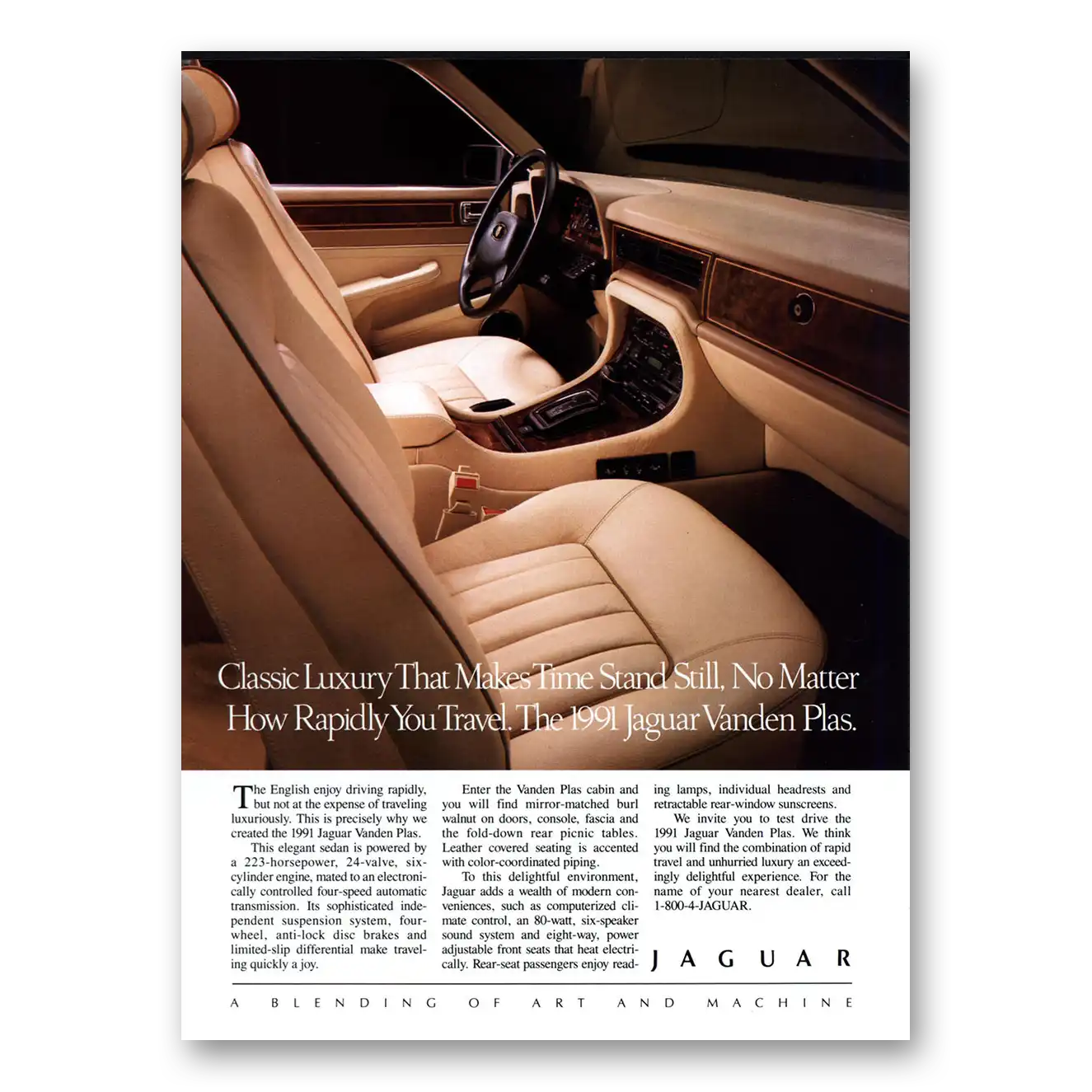 Classic Luxury That Makes Time Stand Still, No Matter How Rapidly You Travel. The 1991 Jaguar Vanden Plas.

The English enjoy driving rapidly, but not at the expense of traveling luxuriously. This is precisely why we created the 1991 Jaguar Vanden Plas.

This elegant sedan is powered by a 223-horsepower, 24-valve, six-cylinder engine, mated to an electronically controlled four-speed automatic transmission. Its sophisticated independent suspension system, four-wheel, anti-lock disc brakes and limited-slip differential make traveling quickly a joy.

Enter the Vanden Plas cabin and you will find mirror-matched burl walnut on doors, console, fascia and the fold-down rear picnic tables. Leather covered seating is accented with color-coordinated piping.

To this delightful environment, Jaguar adds a wealth of modern conveniences, such as computerized climate control, an 80-watt, six-speaker sound system and eight-way, power adjustable front seats that heat electrically. Rear-seat passengers enjoy reading lamps, individual headrests and retractable rear-window sunscreens.

We invite you to test drive the 1991 Jaguar Vanden Plas. We think you will find the combination of rapid travel and unhurried luxury an exceedingly delightful experience. For the name of your nearest dealer, call 1-800-4-JAGUAR.

JAGUAR

A BLENDING OF ART AND MACHINE